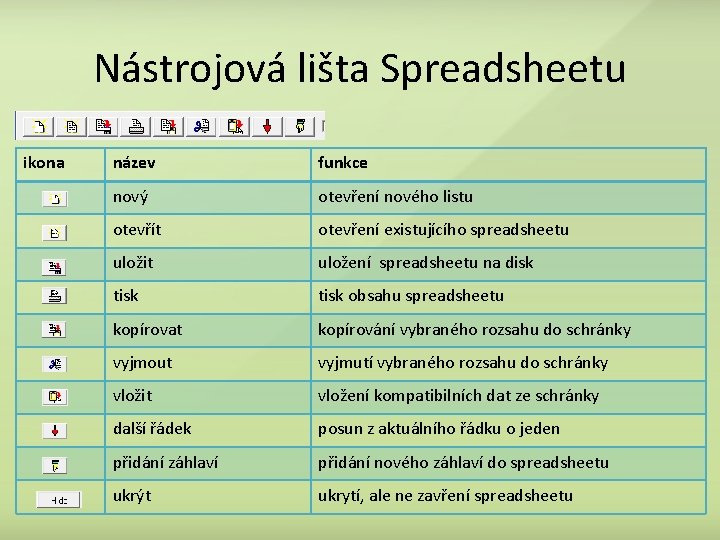 Nástrojová lišta Spreadsheetu

| ikona | název | funkce |
|---|---|---|
| | nový | otevření nového listu |
| | otevřít | otevření existujícího spreadsheetu |
| | uložit | uložení spreadsheetu na disk |
| | tisk | tisk obsahu spreadsheetu |
| | kopírovat | kopírování vybraného rozsahu do schránky |
| | vyjmout | vyjmutí vybraného rozsahu do schránky |
| | vložit | vložení kompatibilních dat ze schránky |
| | další řádek | posun z aktuálního řádku o jeden |
| | přidání záhlaví | přidání nového záhlaví do spreadsheetu |
| Hide | ukrýt | ukrytí, ale ne zavření spreadsheetu |